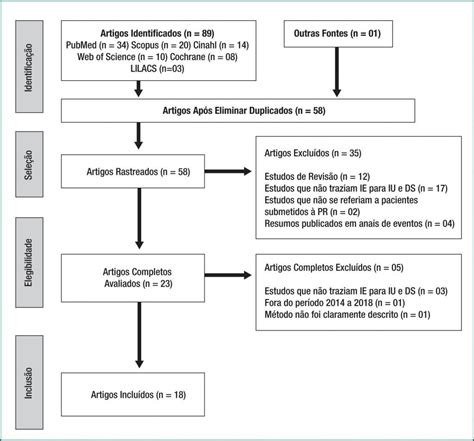 Identificação

Artigos Identificados (n = 89)
PubMed (n = 34) Scopus (n = 20) Cinahl (n = 14)
Web of Science (n = 10) Cochrane (n = 08)
LILACS (n=03)

Outras Fontes (n = 01)

Artigos Após Eliminar Duplicados (n = 58)

Seleção

Artigos Rastreados (n = 58)

Artigos Excluídos (n = 35)

Estudos de Revisão (n = 12)
Estudos que não traziam IE para IU e DS (n = 17)
Estudos que não se referiam a pacientes submetidos à PR (n = 02)
Resumos publicados em anais de eventos (n = 04)

Elegibilidade

Artigos Completos Avaliados (n = 23)

Artigos Completos Excluídos (n = 05)

Estudos que não traziam IE para IU e DS (n = 03)
Fora do período 2014 a 2018 (n = 01)
Método não foi claramente descrito (n = 01)

Inclusão

Artigos Incluídos (n = 18)